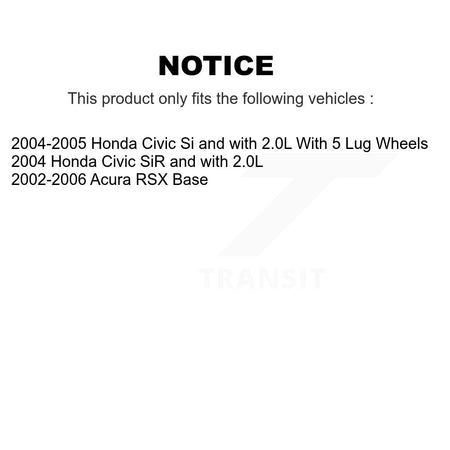 NOTICE

This product only fits the following vehicles :

2004-2005 Honda Civic Si and with 2.0L With 5 Lug Wheels
2004 Honda Civic SiR and with 2.0L
2002-2006 Acura RSX Base

TRANSIT